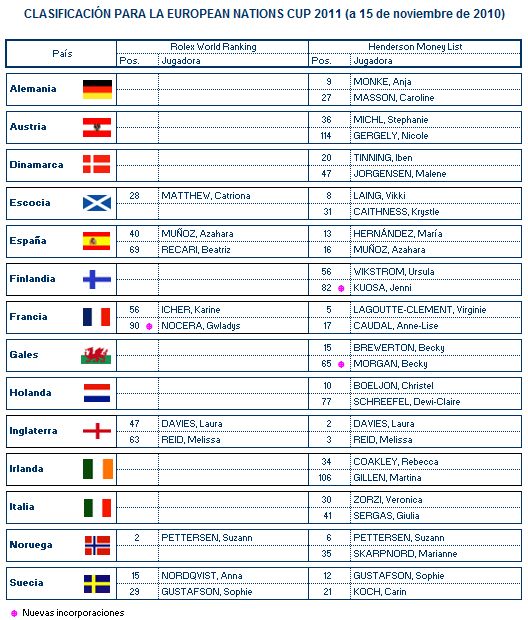 CLASIFICACIÓN PARA LA EUROPEAN NATIONS CUP 2011 (a 15 de noviembre de 2010)

| País | Rolex World Ranking Pos. | Rolex World Ranking Jugadora | Henderson Money List Pos. | Henderson Money List Jugadora |
|---|---|---|---|---|
| Alemania | | | 9 | MONKE, Anja |
| | | | 27 | MASSON, Caroline |
| Austria | | | 36 | MICHL, Stephanie |
| | | | 114 | GERGELY, Nicole |
| Dinamarca | | | 20 | TINNING, Iben |
| | | | 47 | JORGENSEN, Malene |
| Escocia | 28 | MATTHEW, Catriona | 8 | LAING, Vikki |
| | | | 31 | CAITHNESS, Krystle |
| España | 40 | MUÑOZ, Azahara | 13 | HERNÁNDEZ, María |
| | 69 | RECARI, Beatriz | 16 | MUÑOZ, Azahara |
| Finlandia | | | 56 | WIKSTROM, Ursula |
| | | | 82 | KUOSA, Jenni |
| Francia | 56 | ICHER, Karine | 5 | LAGOUTTE-CLEMENT, Virginie |
| | 90 | NOCERA, Gwladys | 17 | CAUDAL, Anne-Lise |
| Gales | | | 15 | BREWERTON, Becky |
| | | | 65 | MORGAN, Becky |
| Holanda | | | 10 | BOELJON, Christel |
| | | | 77 | SCHREEFEL, Dewi-Claire |
| Inglaterra | 47 | DAVIES, Laura | 2 | DAVIES, Laura |
| | 63 | REID, Melissa | 3 | REID, Melissa |
| Irlanda | | | 34 | COAKLEY, Rebecca |
| | | | 106 | GILLEN, Martina |
| Italia | | | 30 | ZORZI, Veronica |
| | | | 41 | SERGAS, Giulia |
| Noruega | 2 | PETTERSEN, Suzann | 6 | PETTERSEN, Suzann |
| | | | 35 | SKARPNORD, Marianne |
| Suecia | 15 | NORDQVIST, Anna | 12 | GUSTAFSON, Sophie |
| | 29 | GUSTAFSON, Sophie | 21 | KOCH, Carin |

Nuevas incorporaciones